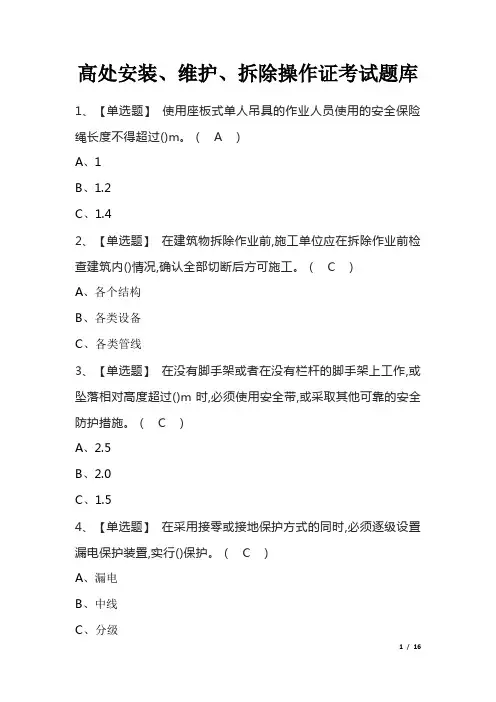 高处安装、维护、拆除操作证考试题库

1、【单选题】 使用座板式单人吊具的作业人员使用的安全保险绳长度不得超过()m。（ A ）

A、1

B、1.2

C、1.4

2、【单选题】 在建筑物拆除作业前,施工单位应在拆除作业前检查建筑内()情况,确认全部切断后方可施工。（ C ）

A、各个结构

B、各类设备

C、各类管线

3、【单选题】 在没有脚手架或者在没有栏杆的脚手架上工作,或坠落相对高度超过()m 时,必须使用安全带,或采取其他可靠的安全防护措施。（ C ）

A、2.5

B、2.0

C、1.5

4、【单选题】 在采用接零或接地保护方式的同时,必须逐级设置漏电保护装置,实行()保护。（ C ）

A、漏电

B、中线

C、分级

1 / 16